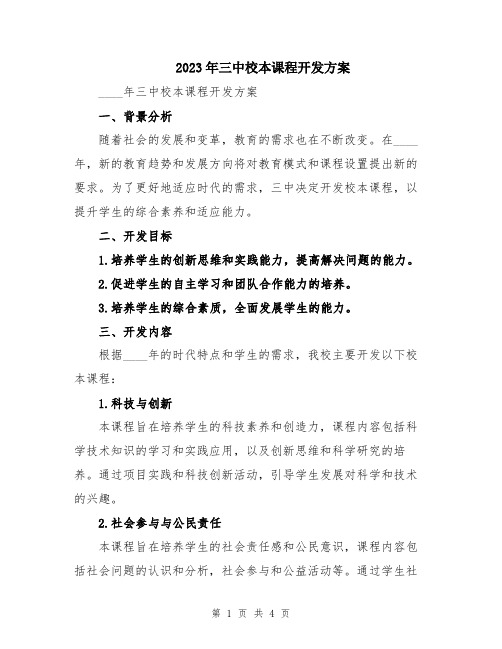 2023年三中校本课程开发方案

____年三中校本课程开发方案

一、背景分析

随着社会的发展和变革，教育的需求也在不断改变。在____年，新的教育趋势和发展方向将对教育模式和课程设置提出新的要求。为了更好地适应时代的需求，三中决定开发校本课程，以提升学生的综合素养和适应能力。

二、开发目标

1.培养学生的创新思维和实践能力，提高解决问题的能力。

2.促进学生的自主学习和团队合作能力的培养。

3.培养学生的综合素质，全面发展学生的能力。

三、开发内容

根据____年的时代特点和学生的需求，我校主要开发以下校本课程：

1.科技与创新

本课程旨在培养学生的科技素养和创造力，课程内容包括科学技术知识的学习和实践应用，以及创新思维和科学研究的培养。通过项目实践和科技创新活动，引导学生发展对科学和技术的兴趣。

2.社会参与与公民责任

本课程旨在培养学生的社会责任感和公民意识，课程内容包括社会问题的认识和分析，社会参与和公益活动等。通过学生社

第 1 页 共 4 页